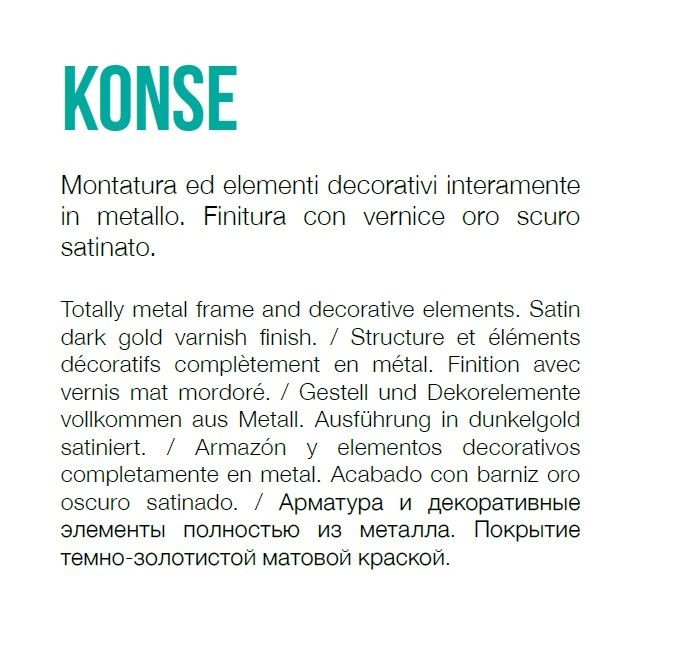 KONSE

Montatura ed elementi decorativi interamente in metallo. Finitura con vernice oro scuro satinato.

Totally metal frame and decorative elements. Satin dark gold varnish finish. / Structure et éléments décoratifs complètement en métal. Finition avec vernis mat mordoré. / Gestell und Dekorelemente vollkommen aus Metall. Ausführung in dunkelgold satiniert. / Armazón y elementos decorativos completamente en metal. Acabado con barniz oro oscuro satinado. / Арматура и декоративные элементы полностью из металла. Покрытие темно-золотистой матовой краской.